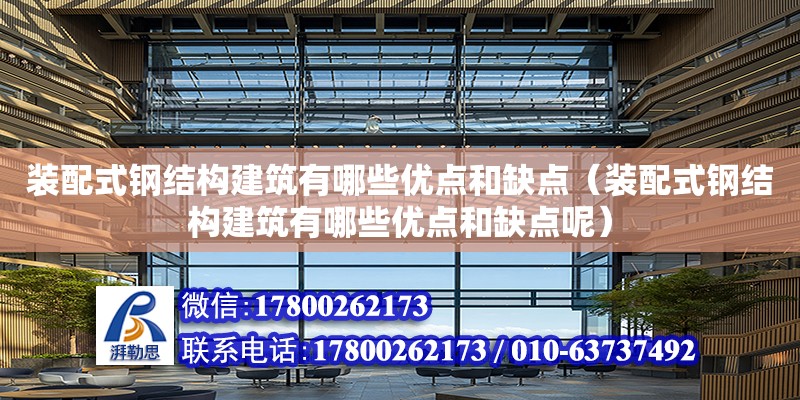 装配式钢结构建筑有哪些优点和缺点（装配式钢结构建筑有哪些优点和缺点呢）

湃勒思

微信：17800262173

联系电话：17800262173 / 010-63737492